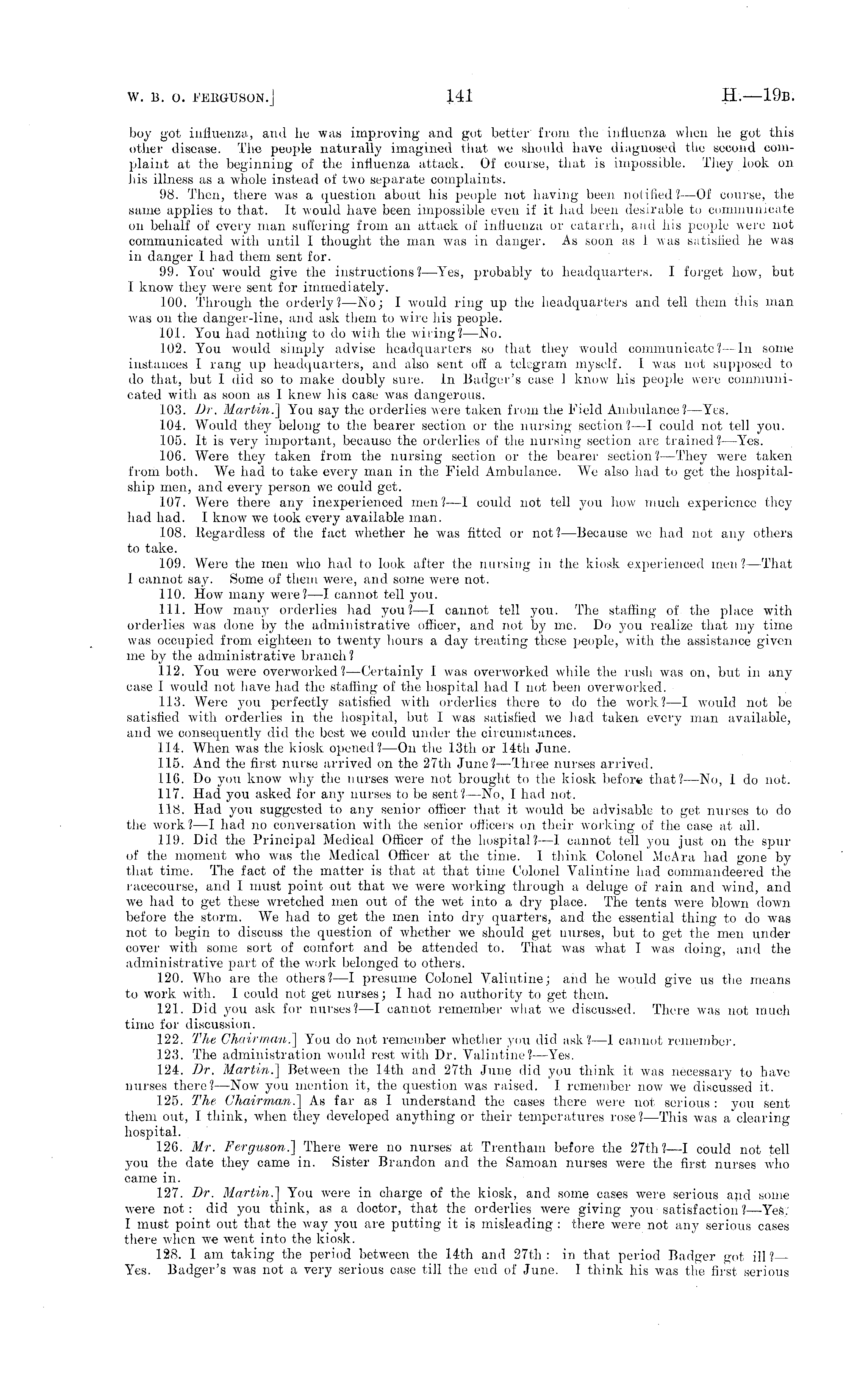 W. B. O. FERGUSON.] 141 H.—19B.

boy got influenza, and he was improving and got better from the influenza when he got this other disease. The people naturally imagined that we should have diagnosed the second complaint at the beginning of the influenza attack. Of course, that is impossible. They look on his illness as a whole instead of two separate complaints.

98. Then, there was a question about his people not having been notified?—Of course, the same applies to that. It would have been impossible even if it had been desirable to communicate on behalf of every man suffering from an attack of influenza or catarrh, and his people were not communicated with until I thought the man was in danger. As soon as I was satisfied he was in danger I had them sent for.

99. You would give the instructions?—Yes, probably to headquarters. I forget how, but I know they were sent for immediately.

100. Through the orderly?—No; I would ring up the headquarters and tell them this man was on the danger-line, and ask them to wire his people.

101. You had nothing to do with the wiring?—No.

102. You would simply advise headquarters so that they would communicate?—In some instances I rang up headquarters, and also sent off a telegram myself. I was not supposed to do that, but I did so to make doubly sure. In Badger's case I know his people were communicated with as soon as I knew his case was dangerous.

103. Dr. Martin.] You say the orderlies were taken from the Field Ambulance?—Yes.

104. Would they belong to the bearer section or the nursing section?—I could not tell you.

105. It is very important, because the orderlies of the nursing section are trained?—Yes.

106. Were they taken from the nursing section or the bearer section?—They were taken from both. We had to take every man in the Field Ambulance. We also had to get the hospital-ship men, and every person we could get.

107. Were there any inexperienced men?—I could not tell you how much experience they had had. I know we took every available man.

108. Regardless of the fact whether he was fitted or not?—Because we had not any others to take.

109. Were the men who had to look after the nursing in the kiosk experienced men?—That I cannot say. Some of them were, and some were not.

110. How many were?—I cannot tell you.

111. How many orderlies had you?—I cannot tell you. The staffing of the place with orderlies was done by the administrative officer, and not by me. Do you realize that my time was occupied from eighteen to twenty hours a day treating these people, with the assistance given me by the administrative branch?

112. You were overworked?—Certainly I was overworked while the rush was on, but in any case I would not have had the staffing of the hospital had I not been overworked.

113. Were you perfectly satisfied with orderlies there to do the work?—I would not be satisfied with orderlies in the hospital, but I was satisfied we had taken every man available, and we consequently did the best we could under the circumstances.

114. When was the kiosk opened?—On the 13th or 14th June.

115. And the first nurse arrived on the 27th June?—Three nurses arrived.

116. Do you know why the nurses were not brought to the kiosk before that?—No, I do not.

117. Had you asked for any nurses to be sent?—No, I had not.

118. Had you suggested to any senior officer that it would be advisable to get nurses to do the work?—I had no conversation with the senior officers on their working of the case at all.

119. Did the Principal Medical Officer of the hospital?—I cannot tell you just on the spur of the moment who was the Medical Officer at the time. I think Colonel McAra had gone by that time. The fact of the matter is that at that time Colonel Valintine had commandeered the racecourse, and I must point out that we were working through a deluge of rain and wind, and we had to get these wretched men out of the wet into a dry place. The tents were blown down before the storm. We had to get the men into dry quarters, and the essential thing to do was not to begin to discuss the question of whether we should get nurses, but to get the men under cover with some sort of comfort and be attended to. That was what I was doing, and the administrative part of the work belonged to others.

120. Who are the others?—I presume Colonel Valintine; and he would give us the means to work with. I could not get nurses; I had no authority to get them.

121. Did you ask for nurses?—I cannot remember what we discussed. There was not much time for discussion.

122. The Chairman.] You do not remember whether you did ask?—I cannot remember.

123. The administration would rest with Dr. Valintine?—Yes.

124. Dr. Martin.] Between the 14th and 27th June did you think it was necessary to have nurses there?—Now you mention it, the question was raised. I remember now we discussed it.

125. The Chairman.] As far as I understand the cases there were not serious: you sent them out, I think, when they developed anything or their temperatures rose?—This was a clearing hospital.

126. Mr. Ferguson.] There were no nurses at Trentham before the 27th?—I could not tell you the date they came in. Sister Brandon and the Samoan nurses were the first nurses who came in.

127. Dr. Martin.] You were in charge of the kiosk, and some cases were serious and some were not: did you think, as a doctor, that the orderlies were giving you satisfaction?—Yes. I must point out that the way you are putting it is misleading: there were not any serious cases there when we went into the kiosk.

128. I am taking the period between the 14th and 27th: in that period Badger got ill?—Yes. Badger's was not a very serious case till the end of June. I think his was the first serious